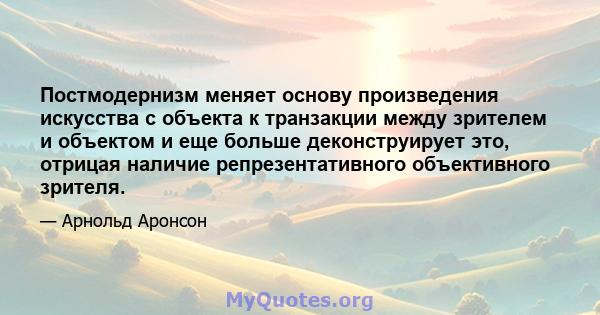 Постмодернизм меняет основу произведения искусства с объекта к транзакции между зрителем и объектом и еще больше деконструирует это, отрицая наличие репрезентативного объективного зрителя.

— Арнольд Аронсон

MyQuotes.org